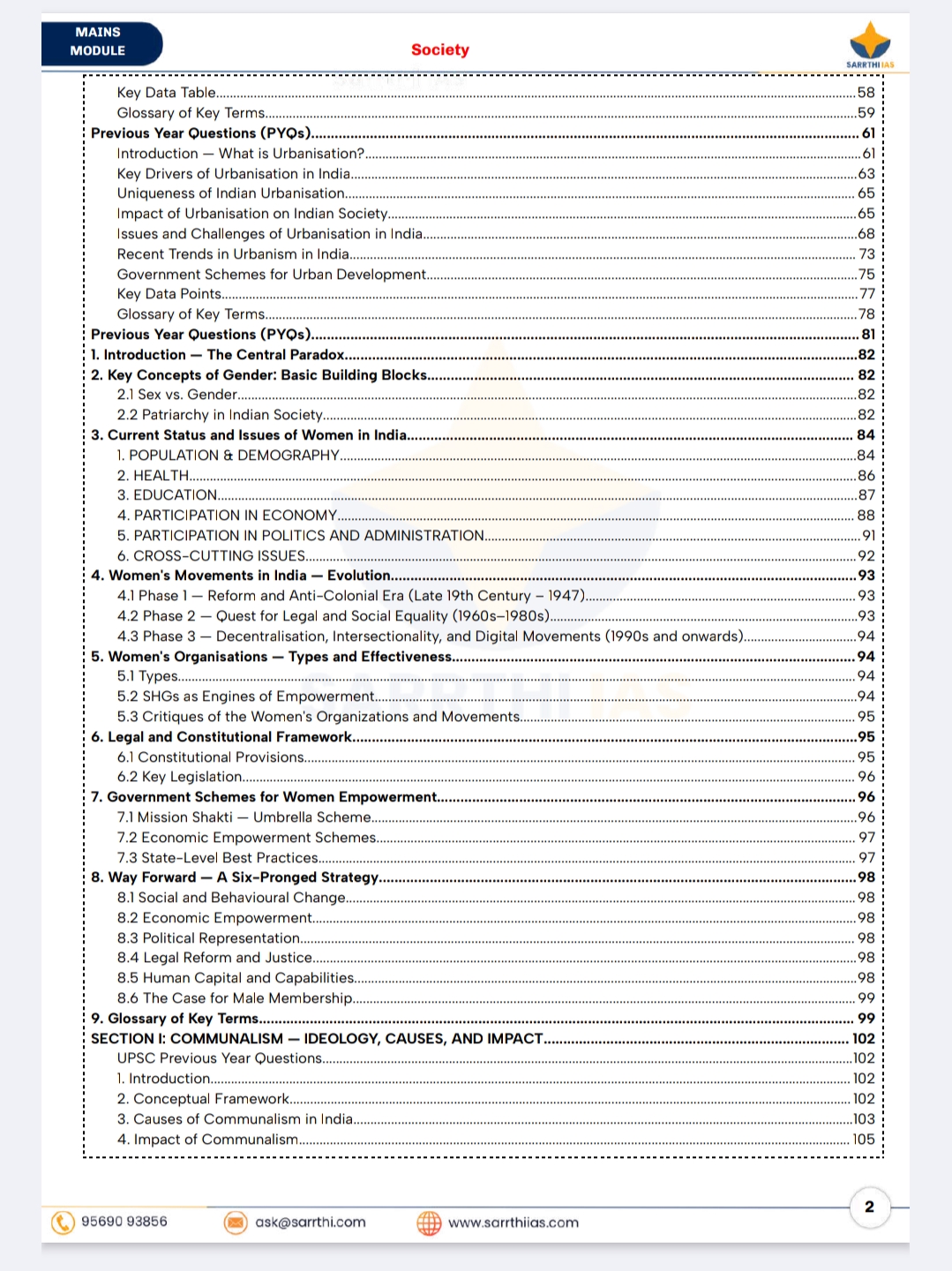 MAINS
MODULE

Society

SARRTHI IAS

Key Data Table 58
Glossary of Key Terms 59
Previous Year Questions (PYQs) 61
Introduction — What is Urbanisation? 61
Key Drivers of Urbanisation in India 63
Uniqueness of Indian Urbanisation 65
Impact of Urbanisation on Indian Society 65
Issues and Challenges of Urbanisation in India 68
Recent Trends in Urbanism in India 73
Government Schemes for Urban Development 75
Key Data Points 77
Glossary of Key Terms 78
Previous Year Questions (PYQs) 81
1. Introduction — The Central Paradox 82
2. Key Concepts of Gender: Basic Building Blocks 82
2.1 Sex vs. Gender 82
2.2 Patriarchy in Indian Society 82
3. Current Status and Issues of Women in India 84
1. POPULATION & DEMOGRAPHY 84
2. HEALTH 86
3. EDUCATION 87
4. PARTICIPATION IN ECONOMY 88
5. PARTICIPATION IN POLITICS AND ADMINISTRATION 91
6. CROSS-CUTTING ISSUES 92
4. Women's Movements in India — Evolution 93
4.1 Phase 1 — Reform and Anti-Colonial Era (Late 19th Century – 1947) 93
4.2 Phase 2 — Quest for Legal and Social Equality (1960s–1980s) 93
4.3 Phase 3 — Decentralisation, Intersectionality, and Digital Movements (1990s and onwards) 94
5. Women's Organisations — Types and Effectiveness 94
5.1 Types 94
5.2 SHGs as Engines of Empowerment 94
5.3 Critiques of the Women's Organizations and Movements 95
6. Legal and Constitutional Framework 95
6.1 Constitutional Provisions 95
6.2 Key Legislation 96
7. Government Schemes for Women Empowerment 96
7.1 Mission Shakti — Umbrella Scheme 96
7.2 Economic Empowerment Schemes 97
7.3 State-Level Best Practices 97
8. Way Forward — A Six-Pronged Strategy 98
8.1 Social and Behavioural Change 98
8.2 Economic Empowerment 98
8.3 Political Representation 98
8.4 Legal Reform and Justice 98
8.5 Human Capital and Capabilities 98
8.6 The Case for Male Membership 99
9. Glossary of Key Terms 99
SECTION I: COMMUNALISM — IDEOLOGY, CAUSES, AND IMPACT 102
UPSC Previous Year Questions 102
1. Introduction 102
2. Conceptual Framework 102
3. Causes of Communalism in India 103
4. Impact of Communalism 105

95690 93856
ask@sarrthi.com
www.sarrthiias.com
2

SARRTHI IAS